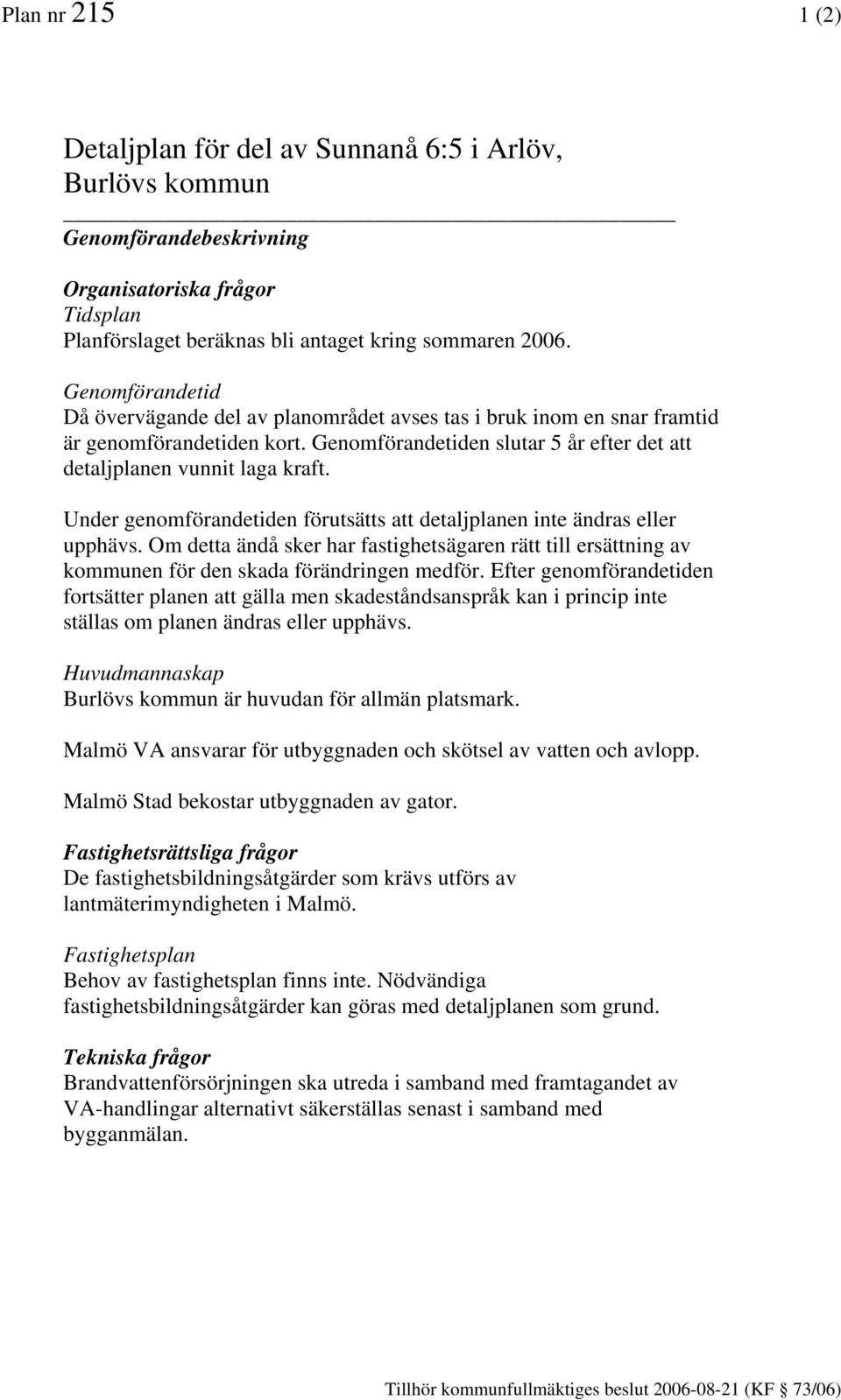 Plan nr 215 1 (2)

Detaljplan för del av Sunnanå 6:5 i Arlöv, Burlövs kommun

Genomförandebeskrivning

Organisatoriska frågor
Tidsplan
Planförslaget beräknas bli antaget kring sommaren 2006.

Genomförandetid
Då övervägande del av planområdet avses tas i bruk inom en snar framtid är genomförandetiden kort. Genomförandetiden slutar 5 år efter det att detaljplanen vunnit laga kraft.

Under genomförandetiden förutsätts att detaljplanen inte ändras eller upphävs. Om detta ändå sker har fastighetsägaren rätt till ersättning av kommunen för den skada förändringen medför. Efter genomförandetiden fortsätter planen att gälla men skadeståndsanspråk kan i princip inte ställas om planen ändras eller upphävs.

Huvudmannaskap
Burlövs kommun är huvudan för allmän platsmark.

Malmö VA ansvarar för utbyggnaden och skötsel av vatten och avlopp.

Malmö Stad bekostar utbyggnaden av gator.

Fastighetsrättsliga frågor
De fastighetsbildningsåtgärder som krävs utförs av lantmäterimyndigheten i Malmö.

Fastighetsplan
Behov av fastighetsplan finns inte. Nödvändiga fastighetsbildningsåtgärder kan göras med detaljplanen som grund.

Tekniska frågor
Brandvattenförsörjningen ska utreda i samband med framtagandet av VA-handlingar alternativt säkerställas senast i samband med bygganmälan.

Tillhör kommunfullmäktiges beslut 2006-08-21 (KF § 73/06)